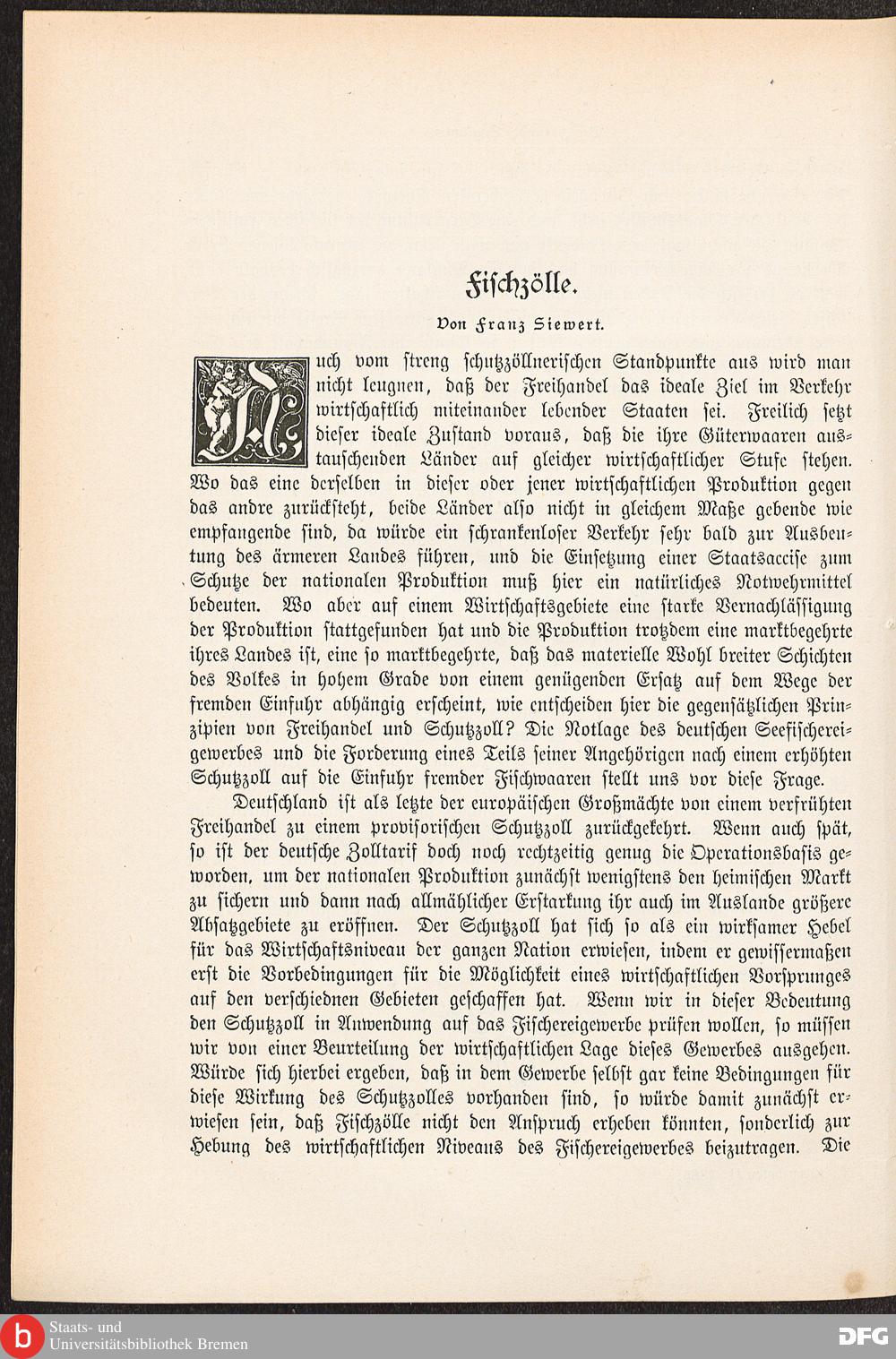 Fischzölle.

Von Franz Siewert.

Auch vom streng schutzzöllnerischen Standpunkte aus wird man nicht leugnen, daß der Freihandel das ideale Ziel im Verkehr wirtschaftlich miteinander lebender Staaten sei. Freilich setzt dieser ideale Zustand voraus, daß die ihre Güterwaaren austauschenden Länder auf gleicher wirtschaftlicher Stufe stehen. Wo das eine derselben in dieser oder jener wirtschaftlichen Produktion gegen das andre zurücksteht, beide Länder also nicht in gleichem Maße gebende wie empfangende sind, da würde ein schrankenloser Verkehr sehr bald zur Ausbeutung des ärmeren Landes führen, und die Einsetzung einer Staatsaccise zum Schutze der nationalen Produktion muß hier ein natürliches Notwehrmittel bedeuten. Wo aber auf einem Wirtschaftsgebiete eine starke Vernachlässigung der Produktion stattgefunden hat und die Produktion trotzdem eine marktbegehrte ihres Landes ist, eine so marktbegehrte, daß das materielle Wohl breiter Schichten des Volkes in hohem Grade von einem genügenden Ersatz auf dem Wege der fremden Einfuhr abhängig erscheint, wie entscheiden hier die gegensätzlichen Prinzipien von Freihandel und Schutzzoll? Die Notlage des deutschen Seefischereigewerbes und die Forderung eines Teils seiner Angehörigen nach einem erhöhten Schutzzoll auf die Einfuhr fremder Fischwaaren stellt uns vor diese Frage.

Deutschland ist als letzte der europäischen Großmächte von einem verfrühten Freihandel zu einem provisorischen Schutzzoll zurückgekehrt. Wenn auch spät, so ist der deutsche Zolltarif doch noch rechtzeitig genug die Operationsbasis geworden, um der nationalen Produktion zunächst wenigstens den heimischen Markt zu sichern und dann nach allmählicher Erstarkung ihr auch im Auslande größere Absatzgebiete zu eröffnen. Der Schutzzoll hat sich so als ein wirksamer Hebel für das Wirtschaftsniveau der ganzen Nation erwiesen, indem er gewissermaßen erst die Vorbedingungen für die Möglichkeit eines wirtschaftlichen Vorsprunges auf den verschiednen Gebieten geschaffen hat. Wenn wir in dieser Bedeutung den Schutzzoll in Anwendung auf das Fischereigewerbe prüfen wollen, so müssen wir von einer Beurteilung der wirtschaftlichen Lage dieses Gewerbes ausgehen. Würde sich hierbei ergeben, daß in dem Gewerbe selbst gar keine Bedingungen für diese Wirkung des Schutzzolles vorhanden sind, so würde damit zunächst erwiesen sein, daß Fischzölle nicht den Anspruch erheben könnten, sonderlich zur Hebung des wirtschaftlichen Niveaus des Fischereigewerbes beizutragen. Die

Staats- und Universitätsbibliothek Bremen
DFG